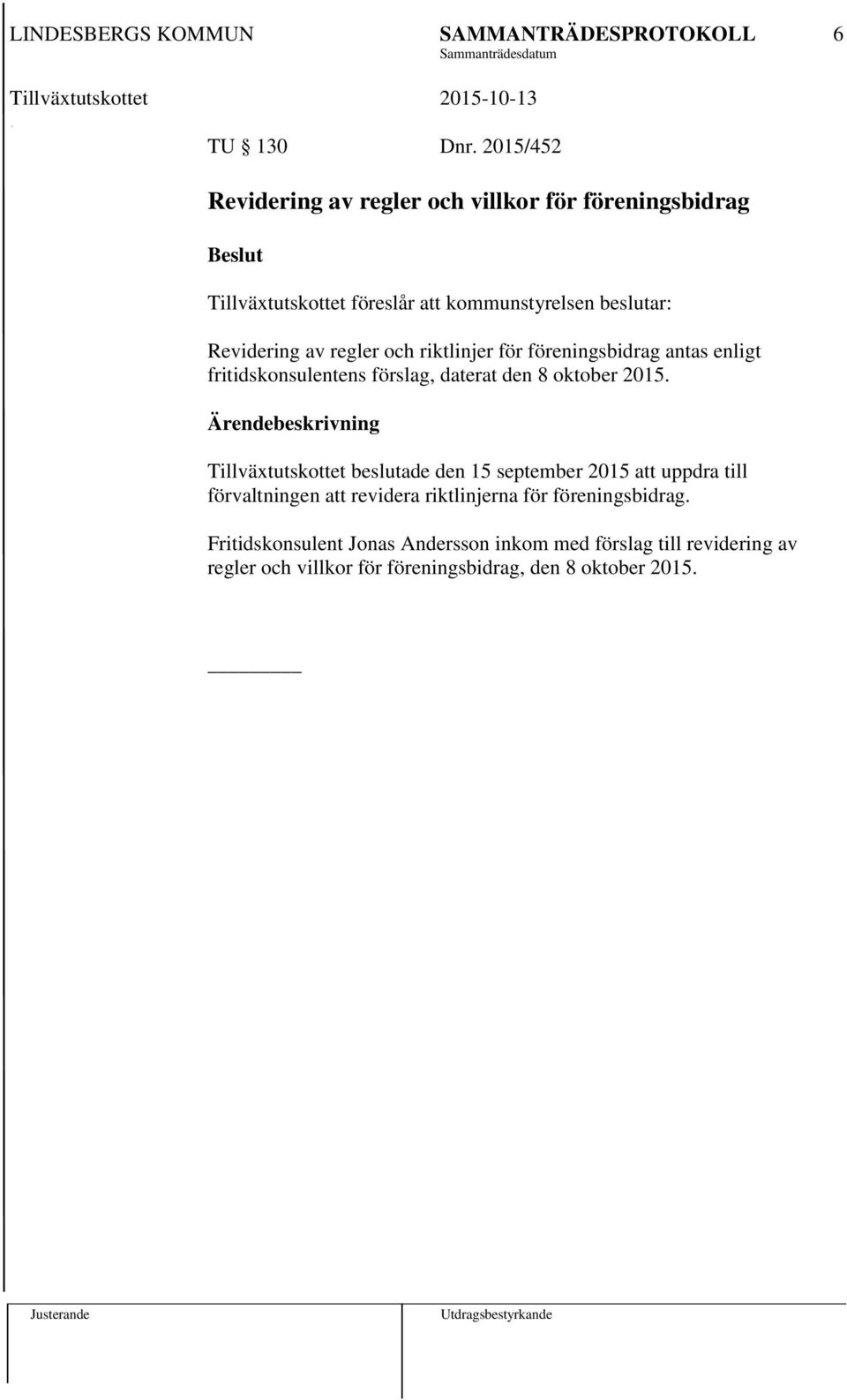 LINDESBERGS KOMMUN SAMMANTRÄDESPROTOKOLL 6
Sammanträdesdatum
Tillväxtutskottet 2015-10-13

TU § 130 Dnr. 2015/452

Revidering av regler och villkor för föreningsbidrag

Beslut

Tillväxtutskottet föreslår att kommunstyrelsen beslutar:

Revidering av regler och riktlinjer för föreningsbidrag antas enligt fritidskonsulentens förslag, daterat den 8 oktober 2015.

Ärendebeskrivning

Tillväxtutskottet beslutade den 15 september 2015 att uppdra till förvaltningen att revidera riktlinjerna för föreningsbidrag.

Fritidskonsulent Jonas Andersson inkom med förslag till revidering av regler och villkor för föreningsbidrag, den 8 oktober 2015.

Justerande Utdragsbestyrkande